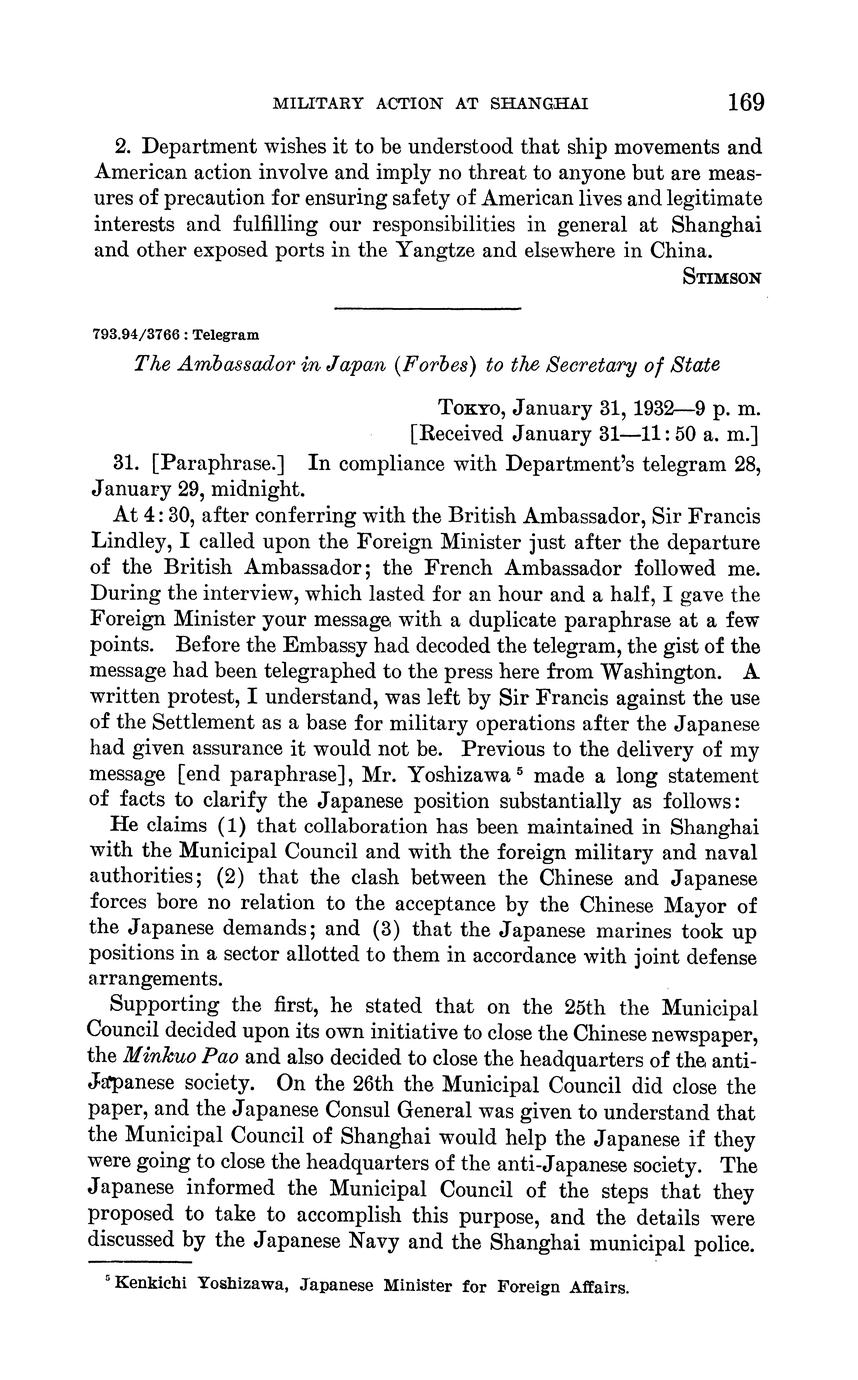 MILITARY ACTION AT SHANGHAI 169

2. Department wishes it to be understood that ship movements and American action involve and imply no threat to anyone but are measures of precaution for ensuring safety of American lives and legitimate interests and fulfilling our responsibilities in general at Shanghai and other exposed ports in the Yangtze and elsewhere in China.

STIMSON

793.94/3766 : Telegram

The Ambassador in Japan (Forbes) to the Secretary of State

TOKYO, January 31, 1932—9 p. m.
[Received January 31—11:50 a. m.]

31. [Paraphrase.] In compliance with Department's telegram 28, January 29, midnight.

At 4:30, after conferring with the British Ambassador, Sir Francis Lindley, I called upon the Foreign Minister just after the departure of the British Ambassador; the French Ambassador followed me. During the interview, which lasted for an hour and a half, I gave the Foreign Minister your message with a duplicate paraphrase at a few points. Before the Embassy had decoded the telegram, the gist of the message had been telegraphed to the press here from Washington. A written protest, I understand, was left by Sir Francis against the use of the Settlement as a base for military operations after the Japanese had given assurance it would not be. Previous to the delivery of my message [end paraphrase], Mr. Yoshizawa $^5$ made a long statement of facts to clarify the Japanese position substantially as follows:

He claims (1) that collaboration has been maintained in Shanghai with the Municipal Council and with the foreign military and naval authorities; (2) that the clash between the Chinese and Japanese forces bore no relation to the acceptance by the Chinese Mayor of the Japanese demands; and (3) that the Japanese marines took up positions in a sector allotted to them in accordance with joint defense arrangements.

Supporting the first, he stated that on the 25th the Municipal Council decided upon its own initiative to close the Chinese newspaper, the Minkuo Pao and also decided to close the headquarters of the anti-Japanese society. On the 26th the Municipal Council did close the paper, and the Japanese Consul General was given to understand that the Municipal Council of Shanghai would help the Japanese if they were going to close the headquarters of the anti-Japanese society. The Japanese informed the Municipal Council of the steps that they proposed to take to accomplish this purpose, and the details were discussed by the Japanese Navy and the Shanghai municipal police.

$^5$ Kenkichi Yoshizawa, Japanese Minister for Foreign Affairs.